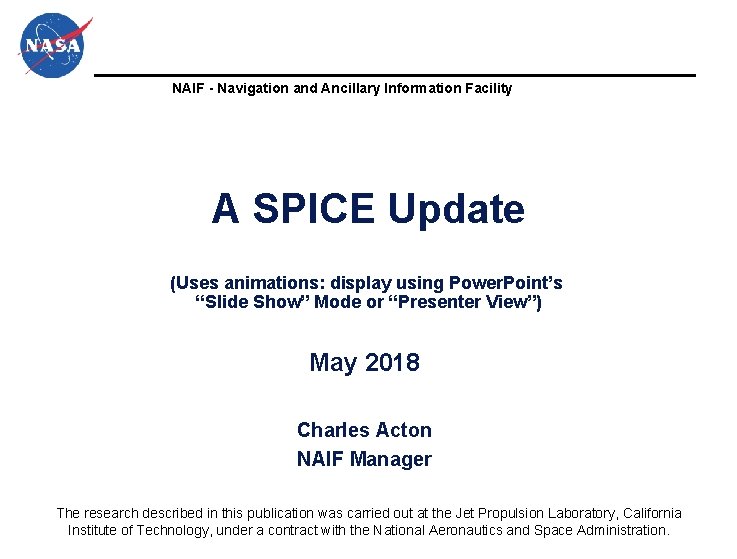 NASA

NAIF - Navigation and Ancillary Information Facility

A SPICE Update

(Uses animations: display using PowerPoint's "Slide Show" Mode or "Presenter View")

May 2018

Charles Acton
NAIF Manager

The research described in this publication was carried out at the Jet Propulsion Laboratory, California Institute of Technology, under a contract with the National Aeronautics and Space Administration.